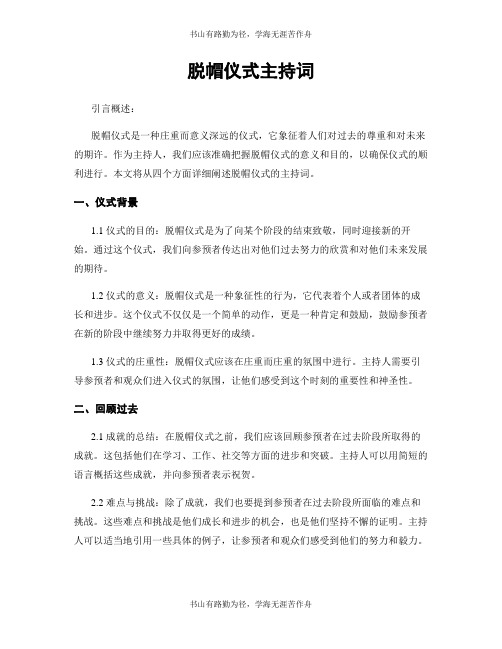 书山有路勤为径，学海无涯苦作舟

脱帽仪式主持词

引言概述：

脱帽仪式是一种庄重而意义深远的仪式，它象征着人们对过去的尊重和对未来的期许。作为主持人，我们应该准确把握脱帽仪式的意义和目的，以确保仪式的顺利进行。本文将从四个方面详细阐述脱帽仪式的主持词。

一、仪式背景

1.1 仪式的目的：脱帽仪式是为了向某个阶段的结束致敬，同时迎接新的开始。通过这个仪式，我们向参预者传达出对他们过去努力的欣赏和对他们未来发展的期待。

1.2 仪式的意义：脱帽仪式是一种象征性的行为，它代表着个人或者团体的成长和进步。这个仪式不仅仅是一个简单的动作，更是一种肯定和鼓励，鼓励参预者在新的阶段中继续努力并取得更好的成绩。

1.3 仪式的庄重性：脱帽仪式应该在庄重而庄重的氛围中进行。主持人需要引导参预者和观众们进入仪式的氛围，让他们感受到这个时刻的重要性和神圣性。

二、回顾过去

2.1 成就的总结：在脱帽仪式之前，我们应该回顾参预者在过去阶段所取得的成就。这包括他们在学习、工作、社交等方面的进步和突破。主持人可以用简短的语言概括这些成就，并向参预者表示祝贺。

2.2 难点与挑战：除了成就，我们也要提到参预者在过去阶段所面临的难点和挑战。这些难点和挑战是他们成长和进步的机会，也是他们坚持不懈的证明。主持人可以适当地引用一些具体的例子，让参预者和观众们感受到他们的努力和毅力。

书山有路勤为径，学海无涯苦作舟